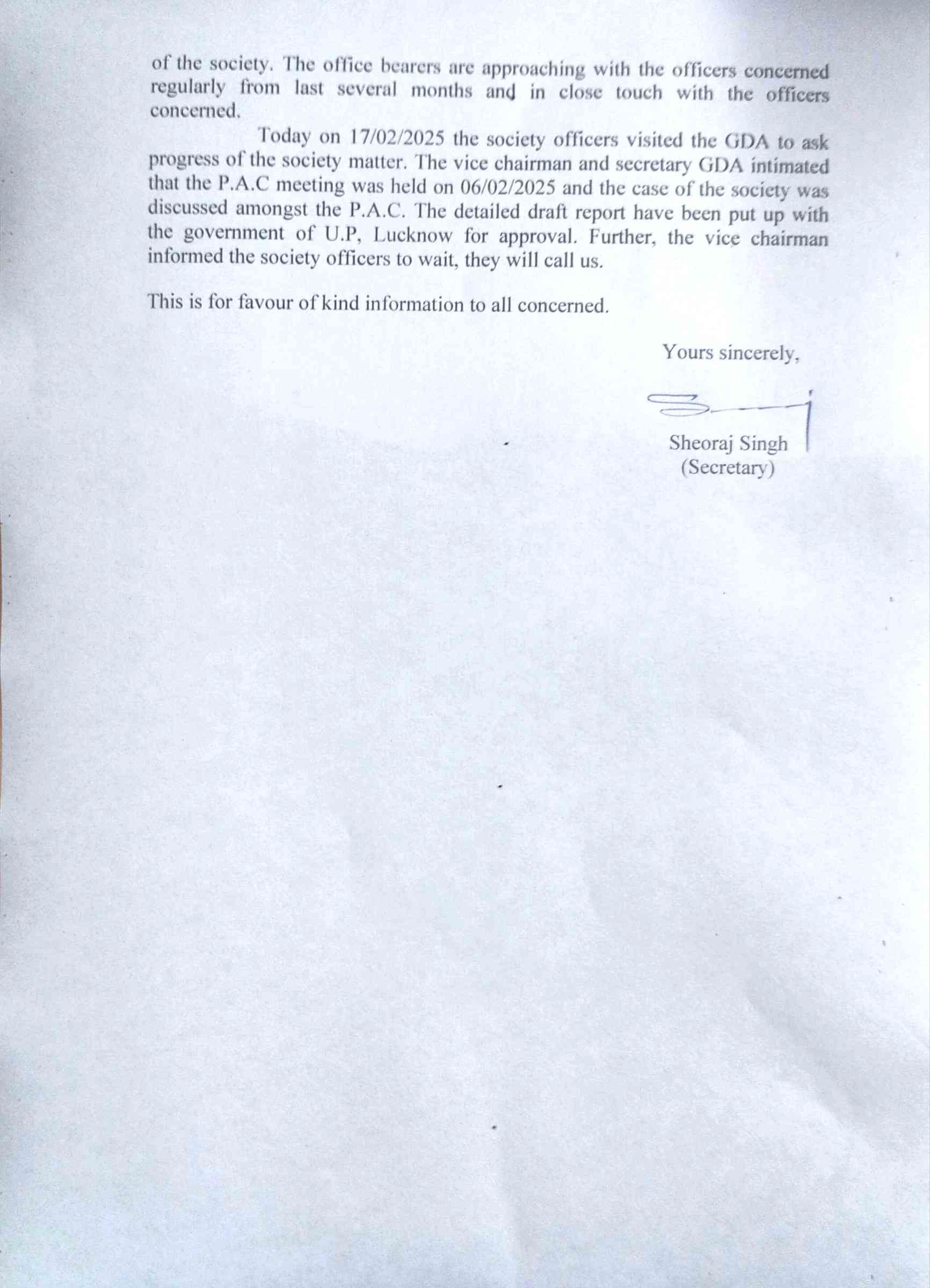 of the society. The office bearers are approaching with the officers concerned regularly from last several months and in close touch with the officers concerned.

Today on 17/02/2025 the society officers visited the GDA to ask progress of the society matter. The vice chairman and secretary GDA intimated that the P.A.C meeting was held on 06/02/2025 and the case of the society was discussed amongst the P.A.C. The detailed draft report have been put up with the government of U.P, Lucknow for approval. Further, the vice chairman informed the society officers to wait, they will call us.

This is for favour of kind information to all concerned.

Yours sincerely,

Sheoraj Singh
(Secretary)